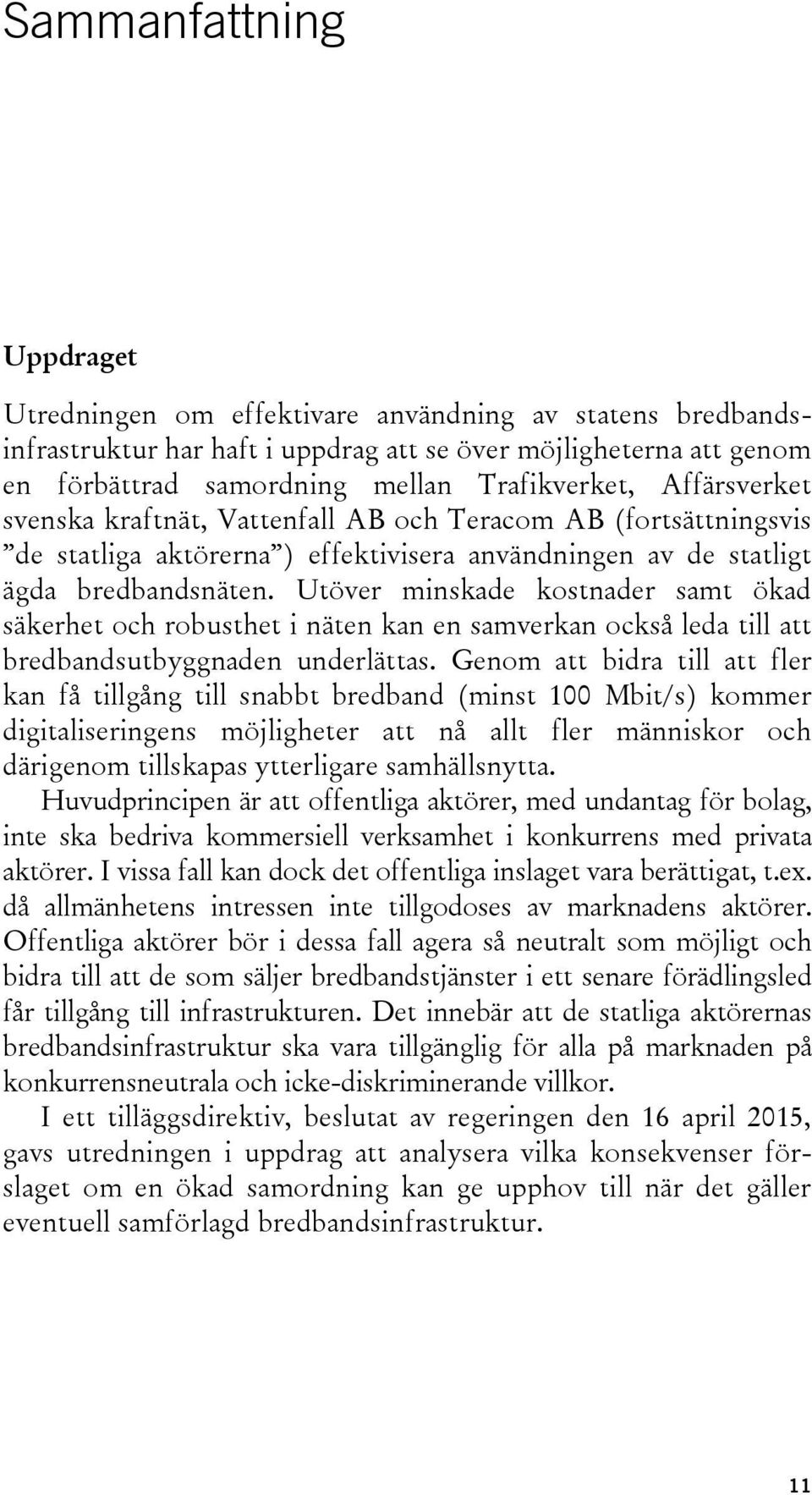 Sammanfattning

Uppdraget

Utredningen om effektivare användning av statens bredbandsinfrastruktur har haft i uppdrag att se över möjligheterna att genom en förbättrad samordning mellan Trafikverket, Affärsverket svenska kraftnät, Vattenfall AB och Teracom AB (fortsättningsvis ”de statliga aktörerna”) effektivisera användningen av de statligt ägda bredbandsnäten. Utöver minskade kostnader samt ökad säkerhet och robusthet i näten kan en samverkan också leda till att bredbandsutbyggnaden underlättas. Genom att bidra till att fler kan få tillgång till snabbt bredband (minst 100 Mbit/s) kommer digitaliseringens möjligheter att nå allt fler människor och därigenom tillskapas ytterligare samhällsnytta.

Huvudprincipen är att offentliga aktörer, med undantag för bolag, inte ska bedriva kommersiell verksamhet i konkurrens med privata aktörer. I vissa fall kan dock det offentliga inslaget vara berättigat, t.ex. då allmänhetens intressen inte tillgodoses av marknadens aktörer. Offentliga aktörer bör i dessa fall agera så neutralt som möjligt och bidra till att de som säljer bredbandstjänster i ett senare förädlingsled får tillgång till infrastrukturen. Det innebär att de statliga aktörernas bredbandsinfrastruktur ska vara tillgänglig för alla på marknaden på konkurrensneutrala och icke-diskriminerande villkor.

I ett tilläggsdirektiv, beslutat av regeringen den 16 april 2015, gavs utredningen i uppdrag att analysera vilka konsekvenser förslaget om en ökad samordning kan ge upphov till när det gäller eventuell samförlagd bredbandsinfrastruktur.

11